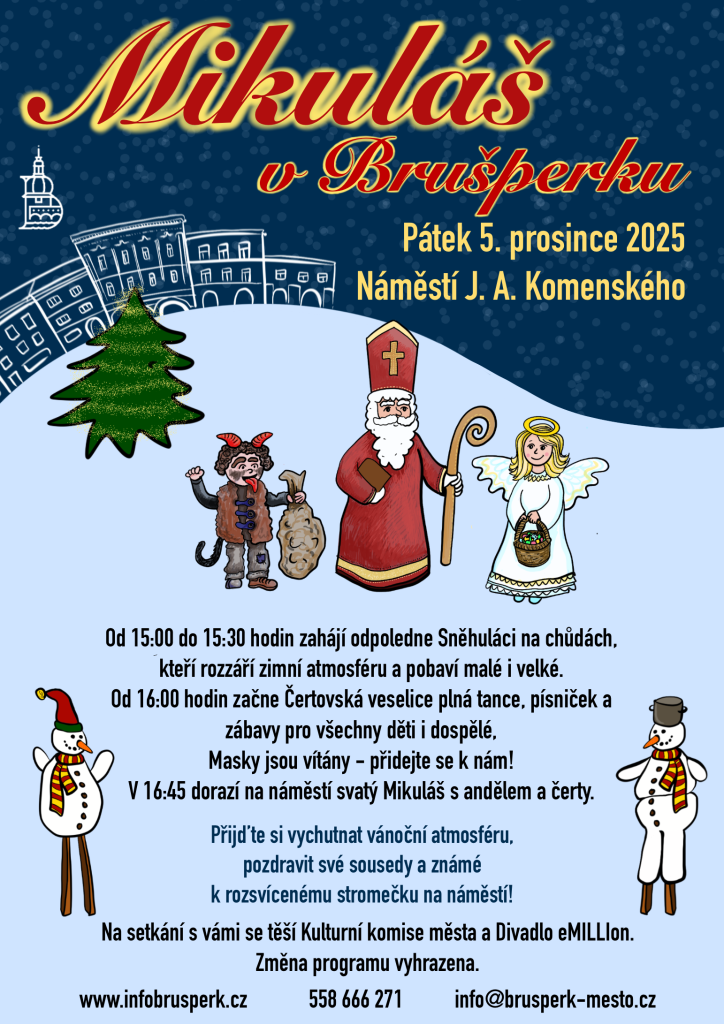 Mikuláš

v Brušperku

Pátek 5. prosince 2025

Náměstí J. A. Komenského

Od 15:00 do 15:30 hodin zahájí odpoledne Sněhuláci na chůdách, kteří rozzáří zimní atmosféru a pobaví malé i velké. Od 16:00 hodin začne Čertovská veselice plná tance, písniček a zábavy pro všechny děti i dospělé, Masky jsou vítány - přidejte se k nám! V 16:45 dorazí na náměstí svatý Mikuláš s andělem a čerty.

Přijďte si vychutnat vánoční atmosféru, pozdravit své sousedy a známé k rozsvícenému stromečku na náměstí!

Na setkání s vámi se těší Kulturní komise města a Divadlo eMILLIon. Změna programu vyhrazena.

www.infobrusperk.cz 558 666 271 info@brusperk-mesto.cz